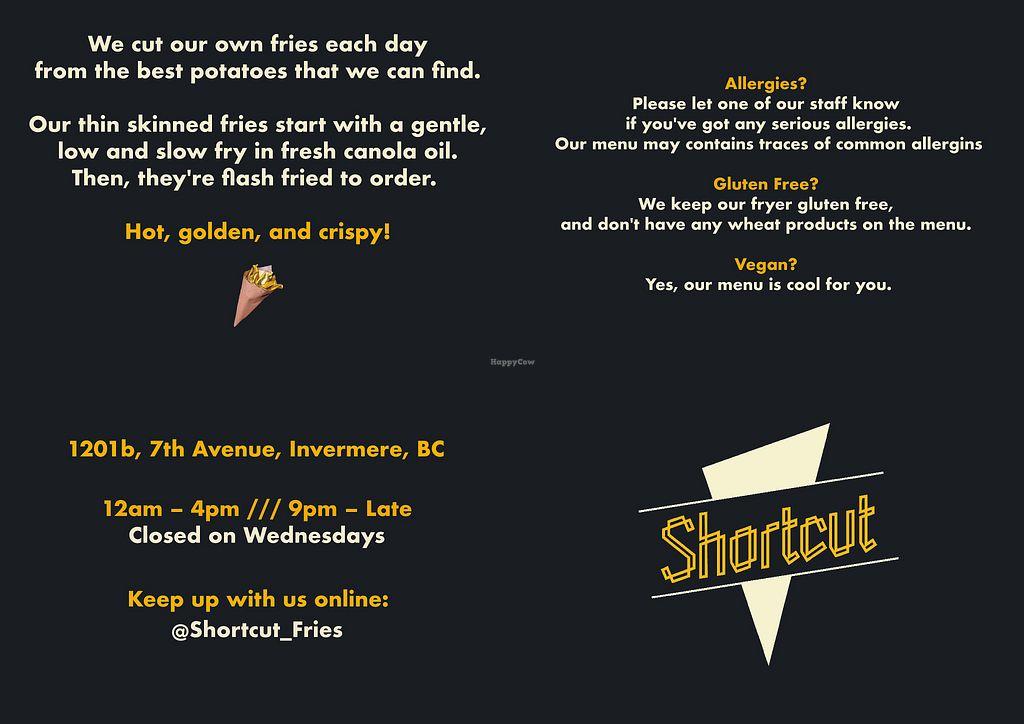 We cut our own fries each day from the best potatoes that we can find.

Our thin skinned fries start with a gentle, low and slow fry in fresh canola oil. Then, they're flash fried to order.

Hot, golden, and crispy!

1201b, 7th Avenue, Invermere, BC

12am – 4pm /// 9pm – Late
Closed on Wednesdays

Keep up with us online:
@Shortcut_Fries

Allergies?
Please let one of our staff know if you've got any serious allergies. Our menu may contains traces of common allergins

Gluten Free?
We keep our fryer gluten free, and don't have any wheat products on the menu.

Vegan?
Yes, our menu is cool for you.

Shortcut

HappyCow